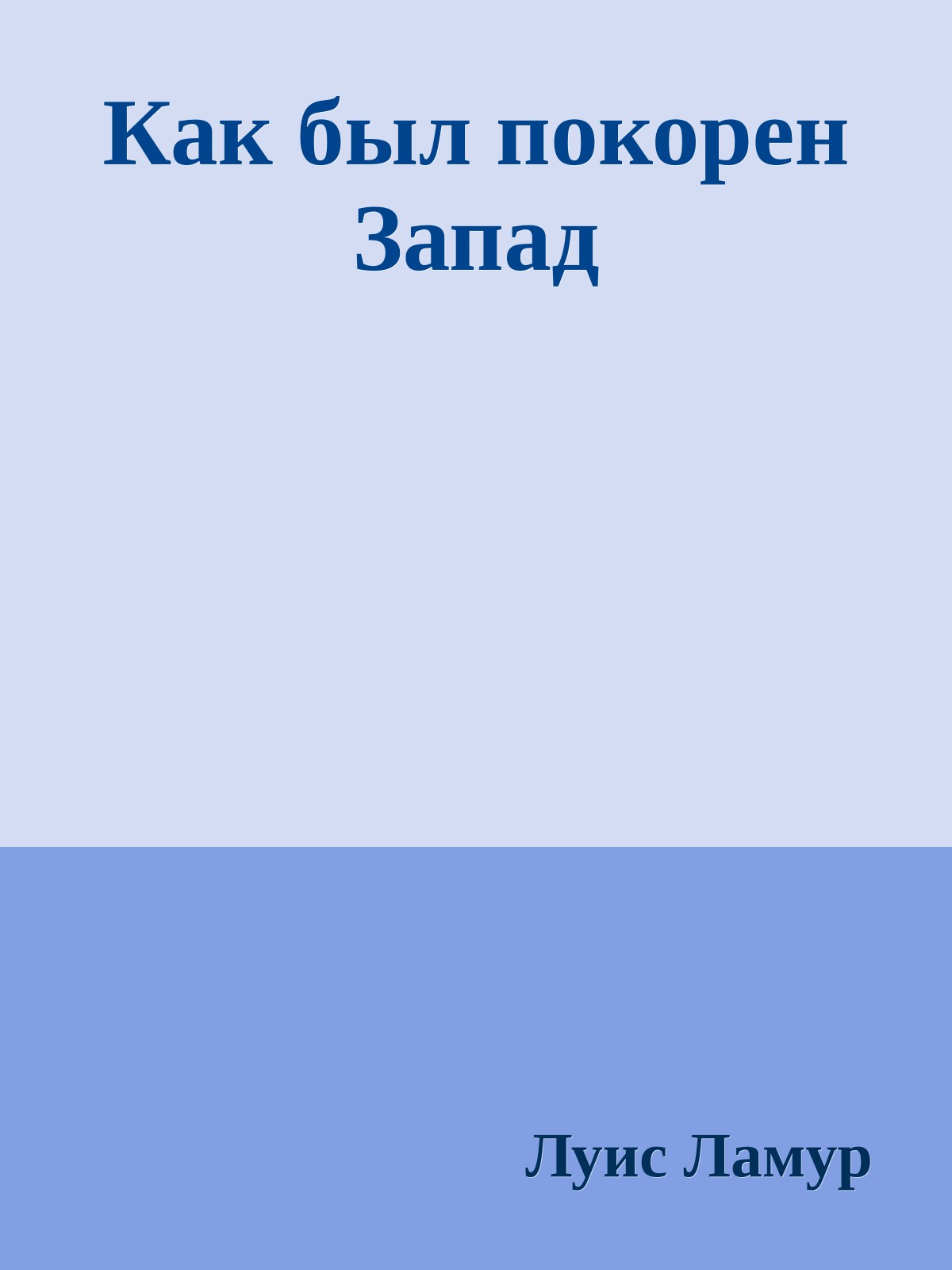 Как был покорен Запад

Луис Ламур